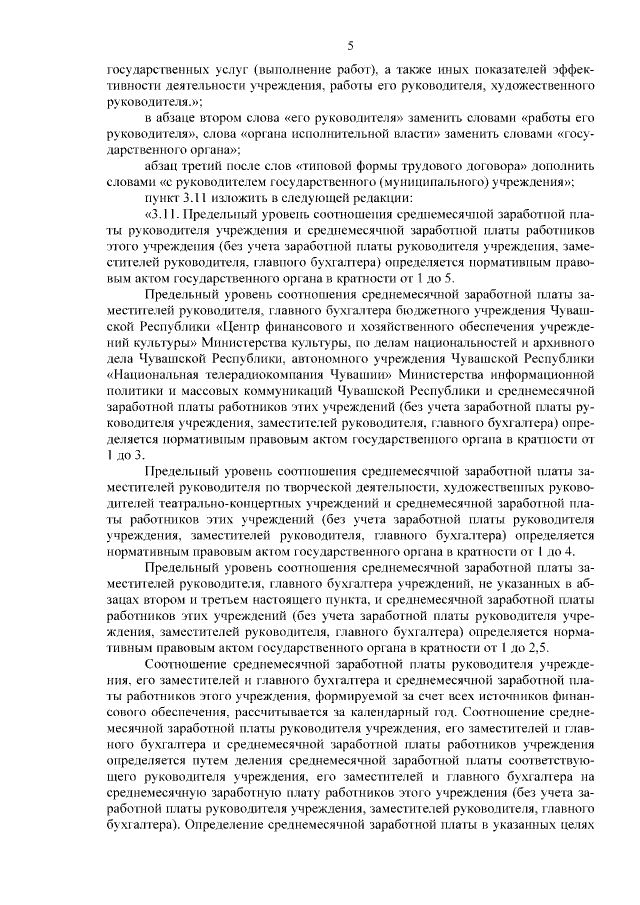 5

государственных услуг (выполнение работ), а также иных показателей эффективности деятельности учреждения, работы его руководителя, художественного руководителя.»;

в абзаце втором слова «его руководителя» заменить словами «работы его руководителя», слова «органа исполнительной власти» заменить словами «государственного органа»;

абзац третий после слов «типовой формы трудового договора» дополнить словами «с руководителем государственного (муниципального) учреждения»;

пункт 3.11 изложить в следующей редакции:

«3.11. Предельный уровень соотношения среднемесячной заработной платы руководителя учреждения и среднемесячной заработной платы работников этого учреждения (без учета заработной платы руководителя учреждения, заместителей руководителя, главного бухгалтера) определяется нормативным правовым актом государственного органа в кратности от 1 до 5.

Предельный уровень соотношения среднемесячной заработной платы заместителей руководителя, главного бухгалтера бюджетного учреждения Чувашской Республики «Центр финансового и хозяйственного обеспечения учреждений культуры» Министерства культуры, по делам национальностей и архивного дела Чувашской Республики, автономного учреждения Чувашской Республики «Национальная телерадиокомпания Чувашии» Министерства информационной политики и массовых коммуникаций Чувашской Республики и среднемесячной заработной платы работников этих учреждений (без учета заработной платы руководителя учреждения, заместителей руководителя, главного бухгалтера) определяется нормативным правовым актом государственного органа в кратности от 1 до 3.

Предельный уровень соотношения среднемесячной заработной платы заместителей руководителя по творческой деятельности, художественных руководителей театрально-концертных учреждений и среднемесячной заработной платы работников этих учреждений (без учета заработной платы руководителя учреждения, заместителей руководителя, главного бухгалтера) определяется нормативным правовым актом государственного органа в кратности от 1 до 4.

Предельный уровень соотношения среднемесячной заработной платы заместителей руководителя, главного бухгалтера учреждений, не указанных в абзацах втором и третьем настоящего пункта, и среднемесячной заработной платы работников этих учреждений (без учета заработной платы руководителя учреждения, заместителей руководителя, главного бухгалтера) определяется нормативным правовым актом государственного органа в кратности от 1 до 2,5.

Соотношение среднемесячной заработной платы руководителя учреждения, его заместителей и главного бухгалтера и среднемесячной заработной платы работников этого учреждения, формируемой за счет всех источников финансового обеспечения, рассчитывается за календарный год. Соотношение среднемесячной заработной платы руководителя учреждения, его заместителей и главного бухгалтера и среднемесячной заработной платы работников учреждения определяется путем деления среднемесячной заработной платы соответствующего руководителя учреждения, его заместителей и главного бухгалтера на среднемесячную заработную плату работников этого учреждения (без учета заработной платы руководителя учреждения, заместителей руководителя, главного бухгалтера). Определение среднемесячной заработной платы в указанных целях